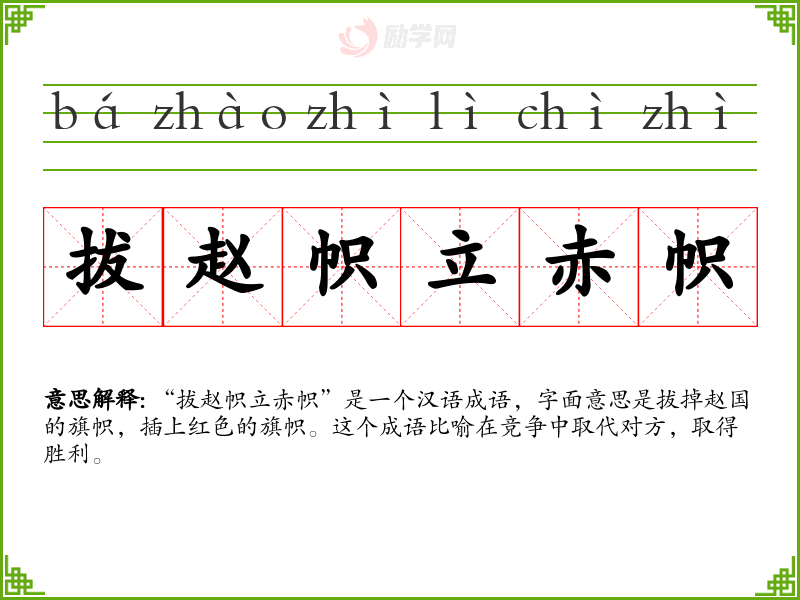 bá zhào zhì lì chì zhì

拔赵帜立赤帜

意思解释:“拔赵帜立赤帜”是一个汉语成语，字面意思是拔掉赵国的旗帜，插上红色的旗帜。这个成语比喻在竞争中取代对方，取得胜利。

励学网